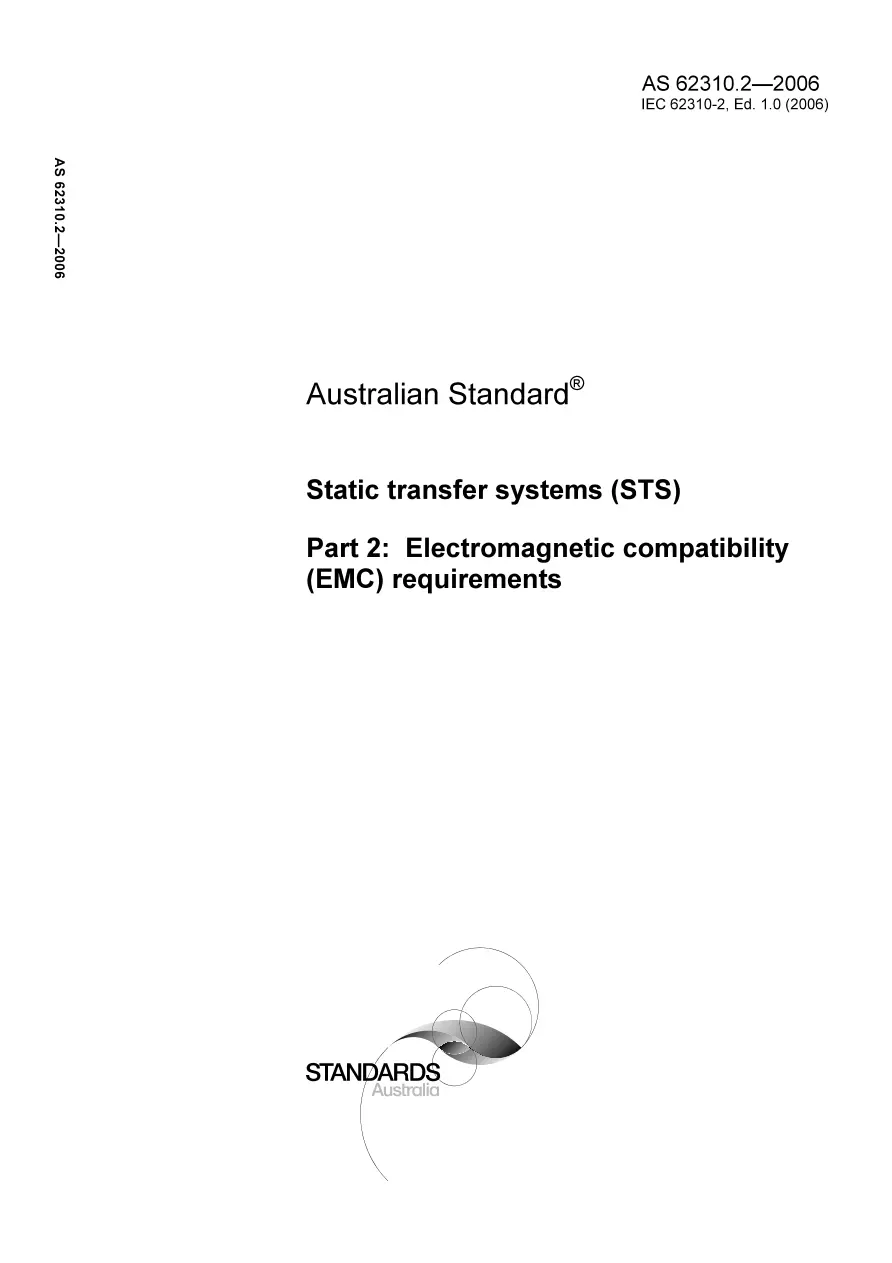 AS 62310.2—2006
IEC 62310-2, Ed. 1.0 (2006)

AS 62310.2—2006

Australian Standard®

Static transfer systems (STS)

Part 2: Electromagnetic compatibility (EMC) requirements

STANDARDS
Australia